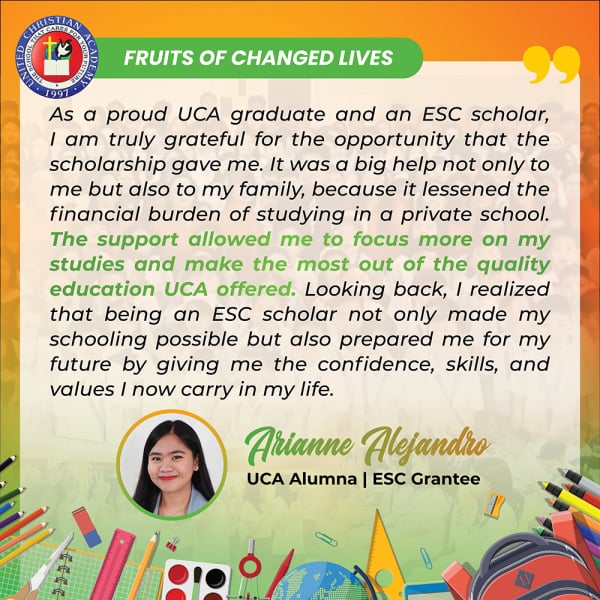 UNITED CHRISTIAN ACADEMY
THE SCHOOL THAT CARES FOR YOUR FUTURE
1997

FRUITS OF CHANGED LIVES

As a proud UCA graduate and an ESC scholar, I am truly grateful for the opportunity that the scholarship gave me. It was a big help not only to me but also to my family, because it lessened the financial burden of studying in a private school. The support allowed me to focus more on my studies and make the most out of the quality education UCA offered. Looking back, I realized that being an ESC scholar not only made my schooling possible but also prepared me for my future by giving me the confidence, skills, and values I now carry in my life.

Arianne Alejandro
UCA Alumna | ESC Grantee